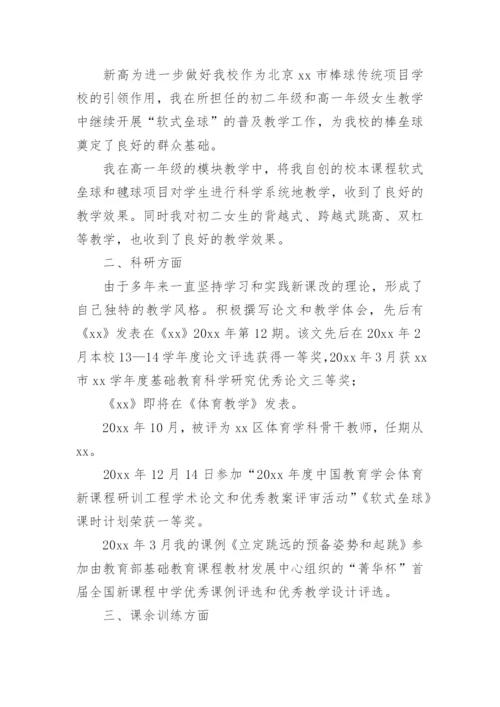 新高为进一步做好我校作为北京 xx 市棒球传统项目学校的引领作用，我在所担任的初二年级和高一年级女生教学中继续开展“软式垒球”的普及教学工作，为我校的棒垒球奠定了良好的群众基础。

我在高一年级的模块教学中，将我自创的校本课程软式垒球和毽球项目对学生进行科学系统地教学，收到了良好的教学效果。同时我对初二女生的背越式、跨越式跳高、双杠等教学，也收到了良好的教学效果。

二、科研方面

由于多年来一直坚持学习和实践新课改的理论，形成了自己独特的教学风格。积极撰写论文和教学体会，先后有《xx》发表在《xx》20xx 年第 12 期。该文先后在 20xx 年 2 月本校 13—14 学年度论文评选获得一等奖，20xx 年 3 月获 xx 市 xx 学年度基础教育科学研究优秀论文三等奖；

《xx》即将在《体育教学》发表。

20xx 年 10 月，被评为 xx 区体育学科骨干教师，任期从 xx。

20xx 年 12 月 14 日参加“20xx 年度中国教育学会体育新课程研训工程学术论文和优秀教案评审活动”《软式垒球》课时计划荣获一等奖。

20xx 年 3 月我的课例《立定跳远的预备姿势和起跳》参加由教育部基础教育课程教材发展中心组织的“菁华杯”首届全国新课程中学优秀课例评选和优秀教学设计评选。

三、课余训练方面